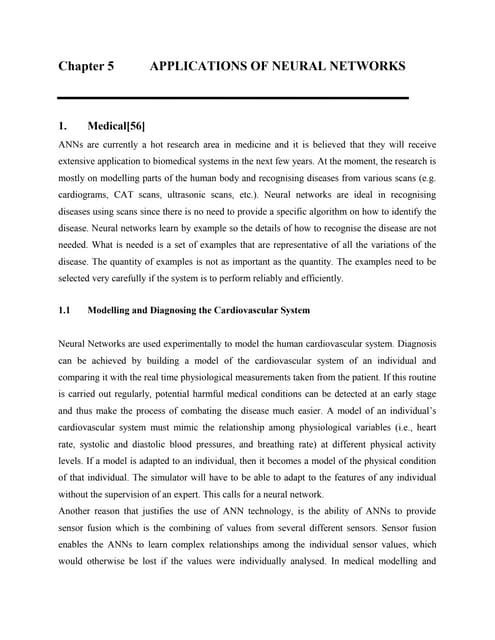 Chapter 5 APPLICATIONS OF NEURAL NETWORKS

1. Medical[56]

ANNs are currently a hot research area in medicine and it is believed that they will receive extensive application to biomedical systems in the next few years. At the moment, the research is mostly on modelling parts of the human body and recognising diseases from various scans (e.g. cardiograms, CAT scans, ultrasonic scans, etc.). Neural networks are ideal in recognising diseases using scans since there is no need to provide a specific algorithm on how to identify the disease. Neural networks learn by example so the details of how to recognise the disease are not needed. What is needed is a set of examples that are representative of all the variations of the disease. The quantity of examples is not as important as the quantity. The examples need to be selected very carefully if the system is to perform reliably and efficiently.

1.1 Modelling and Diagnosing the Cardiovascular System

Neural Networks are used experimentally to model the human cardiovascular system. Diagnosis can be achieved by building a model of the cardiovascular system of an individual and comparing it with the real time physiological measurements taken from the patient. If this routine is carried out regularly, potential harmful medical conditions can be detected at an early stage and thus make the process of combating the disease much easier. A model of an individual's cardiovascular system must mimic the relationship among physiological variables (i.e., heart rate, systolic and diastolic blood pressures, and breathing rate) at different physical activity levels. If a model is adapted to an individual, then it becomes a model of the physical condition of that individual. The simulator will have to be able to adapt to the features of any individual without the supervision of an expert. This calls for a neural network.
Another reason that justifies the use of ANN technology, is the ability of ANNs to provide sensor fusion which is the combining of values from several different sensors. Sensor fusion enables the ANNs to learn complex relationships among the individual sensor values, which would otherwise be lost if the values were individually analysed. In medical modelling and